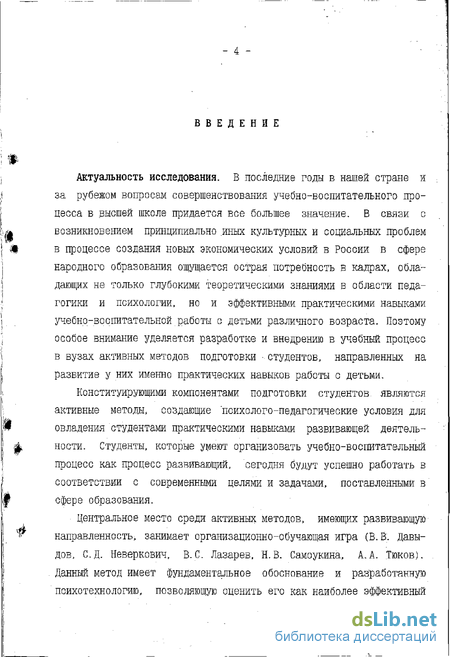 - 4 -

ВВЕДЕНИЕ

Актуальность исследования. В последние годы в нашей стране и за рубежом вопросам совершенствования учебно-воспитательного процесса в высшей школе придается все большее значение. В связи с возникновением принципиально иных культурных и социальных проблем в процессе создания новых экономических условий в России в сфере народного образования ощущается острая потребность в кадрах, обладающих не только глубокими теоретическими знаниями в области педагогики и психологии, но и эффективными практическими навыками учебно-воспитательной работы с детьми различного возраста. Поэтому особое внимание уделяется разработке и внедрению в учебный процесс в вузах активных методов подготовки студентов, направленных на развитие у них именно практических навыков работы с детьми.

Конституирующими компонентами подготовки студентов являются активные методы, создающие психолого-педагогические условия для овладения студентами практическими навыками развивающей деятельности. Студенты, которые умеют организовать учебно-воспитательный процесс как процесс развивающий, сегодня будут успешно работать в соответствии с современными целями и задачами, поставленными в сфере образования.

Центральное место среди активных методов, имеющих развивающую направленность, занимает организационно-обучающая игра (В.В. Давыдов, С.Д. Неверкович, В.С. Лазарев, Н.В. Самоукина, А.А. Тюков). Данный метод имеет фундаментальное обоснование и разработанную психотехнологию, позволяющую оценить его как наиболее эффективный

dsLib.net
библиотека диссертаций